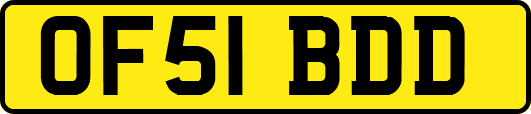 OF51 BDD